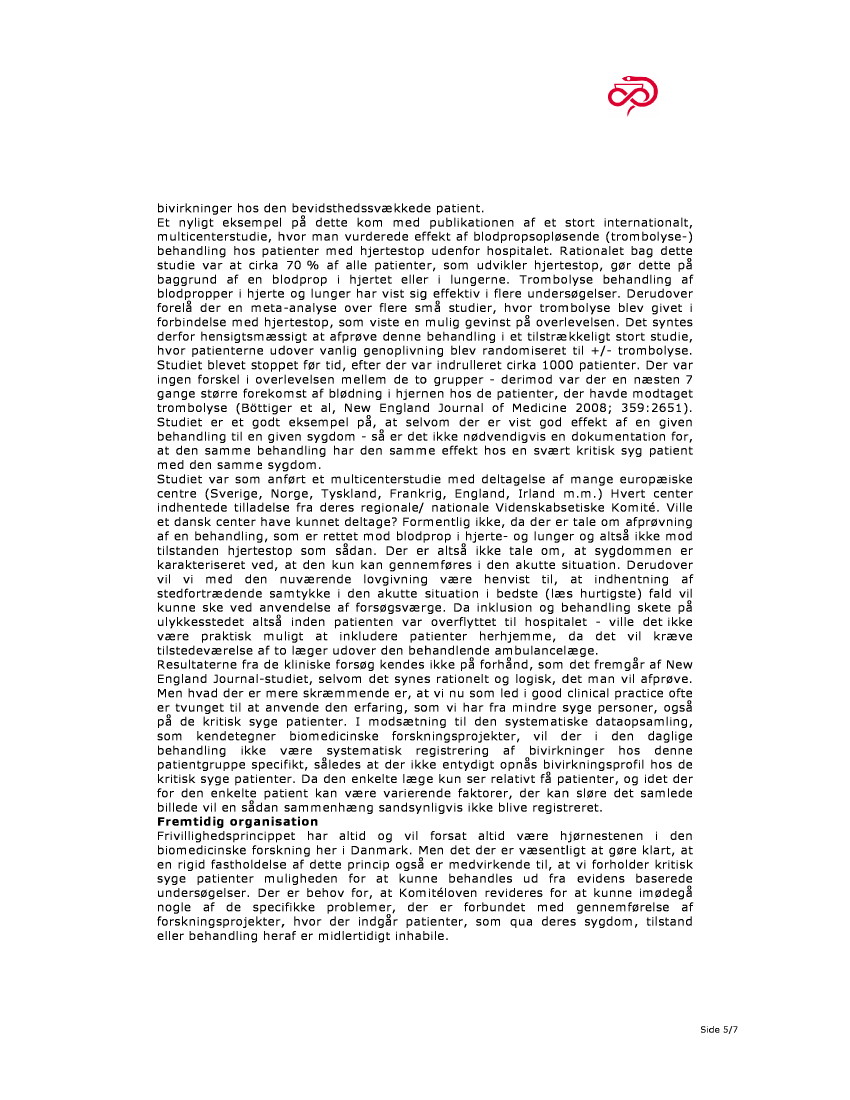 bivirkninger hos den bevidsthedssvækkede patient.
Et nyligt eksempel på dette kom med publikationen af et stort internationalt, multicenterstudie, hvor man vurderede effekt af blodpropsopløsende (trombolyse-) behandling hos patienter med hjertestop udenfor hospitalet. Rationalet bag dette studie var at cirka 70 % af alle patienter, som udvikler hjertestop, gør dette på baggrund af en blodprop i hjertet eller i lungerne. Trombolyse behandling af blodpropper i hjerte og lunger har vist sig effektiv i flere undersøgelser. Derudover forelå der en meta-analyse over flere små studier, hvor trombolyse blev givet i forbindelse med hjertestop, som viste en mulig gevinst på overlevelsen. Det syntes derfor hensigtsmæssigt at afprøve denne behandling i et tilstrækkeligt stort studie, hvor patienterne udover vanlig genoplivning blev randomiseret til +/- trombolyse. Studiet blevet stoppet før tid, efter der var indrulleret cirka 1000 patienter. Der var ingen forskel i overlevelsen mellem de to grupper - derimod var der en næsten 7 gange større forekomst af blødning i hjernen hos de patienter, der havde modtaget trombolyse (Böttiger et al, New England Journal of Medicine 2008; 359:2651). Studiet er et godt eksempel på, at selvom der er vist god effekt af en given behandling til en given sygdom - så er det ikke nødvendigvis en dokumentation for, at den samme behandling har den samme effekt hos en svært kritisk syg patient med den samme sygdom.
Studiet var som anført et multicenterstudie med deltagelse af mange europæiske centre (Sverige, Norge, Tyskland, Frankrig, England, Irland m.m.) Hvert center indhentede tilladelse fra deres regionale/ nationale Videnskabsetiske Komité. Ville et dansk center have kunnet deltage? Formentlig ikke, da der er tale om afprøvning af en behandling, som er rettet mod blodprop i hjerte- og lunger og altså ikke mod tilstanden hjertestop som sådan. Der er altså ikke tale om, at sygdommen er karakteriseret ved, at den kun kan gennemføres i den akutte situation. Derudover vil vi med den nuværende lovgivning være henvist til, at indhentning af stedfortrædende samtykke i den akutte situation i bedste (læs hurtigste) fald vil kunne ske ved anvendelse af forsøgsværge. Da inklusion og behandling skete på ulykkesstedet altså inden patienten var overflyttet til hospitalet - ville det ikke være praktisk muligt at inkludere patienter herhjemme, da det vil kræve tilstedeværelse af to læger udover den behandlende ambulancelæge.
Resultaterne fra de kliniske forsøg kendes ikke på forhånd, som det fremgår af New England Journal-studiet, selvom det synes rationelt og logisk, det man vil afprøve. Men hvad der er mere skræmmende er, at vi nu som led i good clinical practice ofte er tvunget til at anvende den erfaring, som vi har fra mindre syge personer, også på de kritisk syge patienter. I modsætning til den systematiske dataopsamling, som kendetegner biomedicinske forskningsprojekter, vil der i den daglige behandling ikke være systematisk registrering af bivirkninger hos denne patientgruppe specifikt, således at der ikke entydigt opnås bivirkningsprofil hos de kritisk syge patienter. Da den enkelte læge kun ser relativt få patienter, og idet der for den enkelte patient kan være varierende faktorer, der kan sløre det samlede billede vil en sådan sammenhæng sandsynligvis ikke blive registreret.
Fremtidig organisation
Frivillighedsprincippet har altid og vil forsat altid være hjørnestenen i den biomedicinske forskning her i Danmark. Men det der er væsentligt at gøre klart, at en rigid fastholdelse af dette princip også er medvirkende til, at vi forholder kritisk syge patienter muligheden for at kunne behandles ud fra evidens baserede undersøgelser. Der er behov for, at Komitéloven revideres for at kunne imødegå nogle af de specifikke problemer, der er forbundet med gennemførelse af forskningsprojekter, hvor der indgår patienter, som qua deres sygdom, tilstand eller behandling heraf er midlertidigt inhabile.

Side 5/7